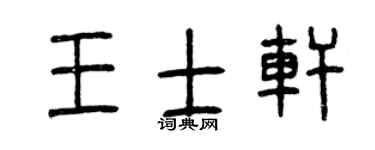 王士軒
词典网